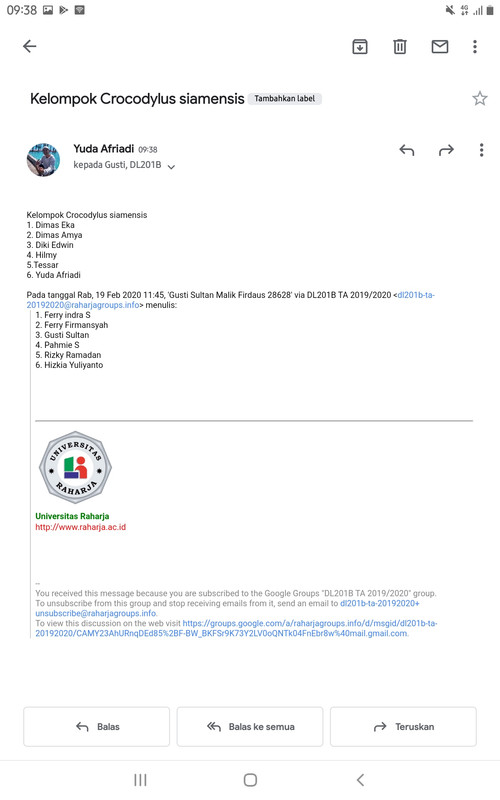 09:38

Kelompok Crocodylus siamensis Tambahkan label

Yuda Afriadi 09:38
kepada Gusti, DL201B

Kelompok Crocodylus siamensis
1. Dimas Eka
2. Dimas Amya
3. Diki Edwin
4. Hilmy
5.Tessar
6. Yuda Afriadi

Pada tanggal Rab, 19 Feb 2020 11:45, 'Gusti Sultan Malik Firdaus 28628' via DL201B TA 2019/2020 <dl201b-ta-20192020@raharjagroups.info> menulis:

1. Ferry indra S
2. Ferry Firmansyah
3. Gusti Sultan
4. Pahmie S
5. Rizky Ramadan
6. Hizkia Yuliyanto

UNIVERSITAS RAHARJA

Universitas Raharja
http://www.raharja.ac.id

--
You received this message because you are subscribed to the Google Groups "DL201B TA 2019/2020" group.
To unsubscribe from this group and stop receiving emails from it, send an email to dl201b-ta-20192020+unsubscribe@raharjagroups.info.
To view this discussion on the web visit https://groups.google.com/a/raharjagroups.info/d/msgid/dl201b-ta-20192020/CAMY23AhURnqDEd85%2BF-BW_BKFSr9K73Y2LV0oQNTk04FnEbr8w%40mail.gmail.com.

Balas
Balas ke semua
Teruskan